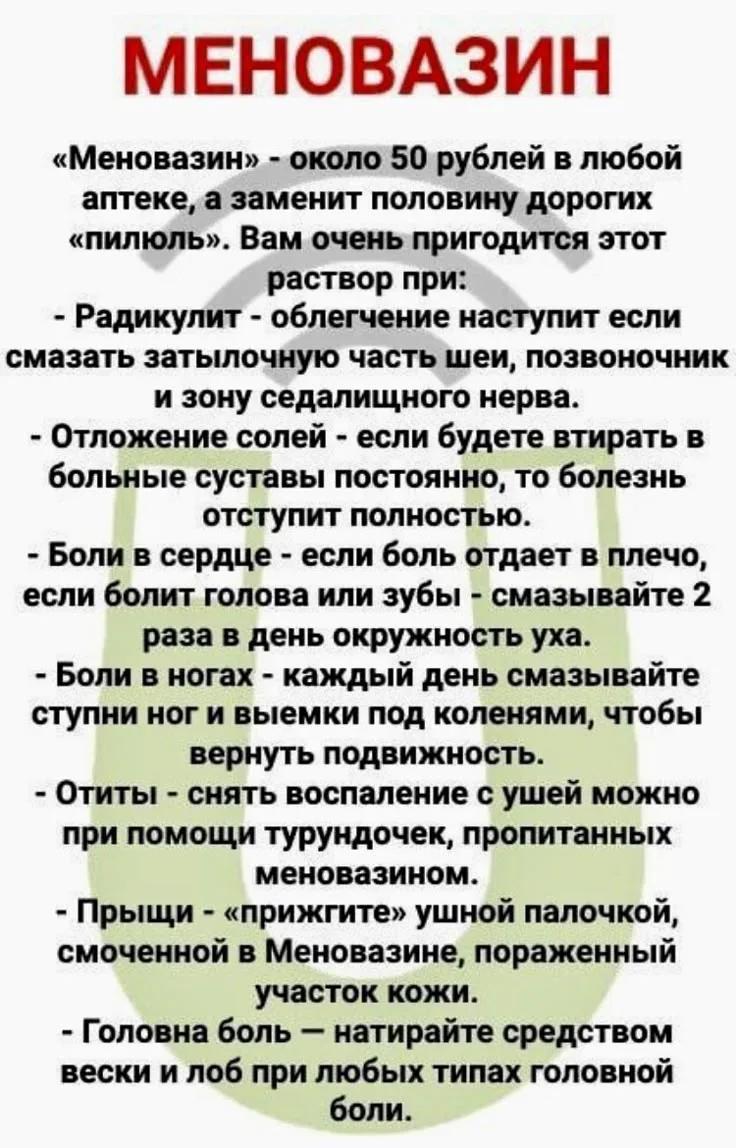 МЕНОВАЗИН

«Меновазин» - около 50 рублей в любой аптеке, а заменит половину дорогих «пилюль». Вам очень пригодится этот раствор при:
- Радикулит - облегчение наступит если смазать затылочную часть шеи, позвоночник и зону седалищного нерва.
- Отложение солей - если будете втирать в больные суставы постоянно, то болезнь отступит полностью.
- Боли в сердце - если боль отдает в плечо, если болит голова или зубы - смазывайте 2 раза в день окружность уха.
- Боли в ногах - каждый день смазывайте ступни ног и выемки под коленями, чтобы вернуть подвижность.
- Отиты - снять воспаление с ушей можно при помощи турундочек, пропитанных меновазином.
- Прыщи - «прижгите» ушной палочкой, смоченной в Меновазине, пораженный участок кожи.
- Головна боль — натирайте средством вески и лоб при любых типах головной боли.